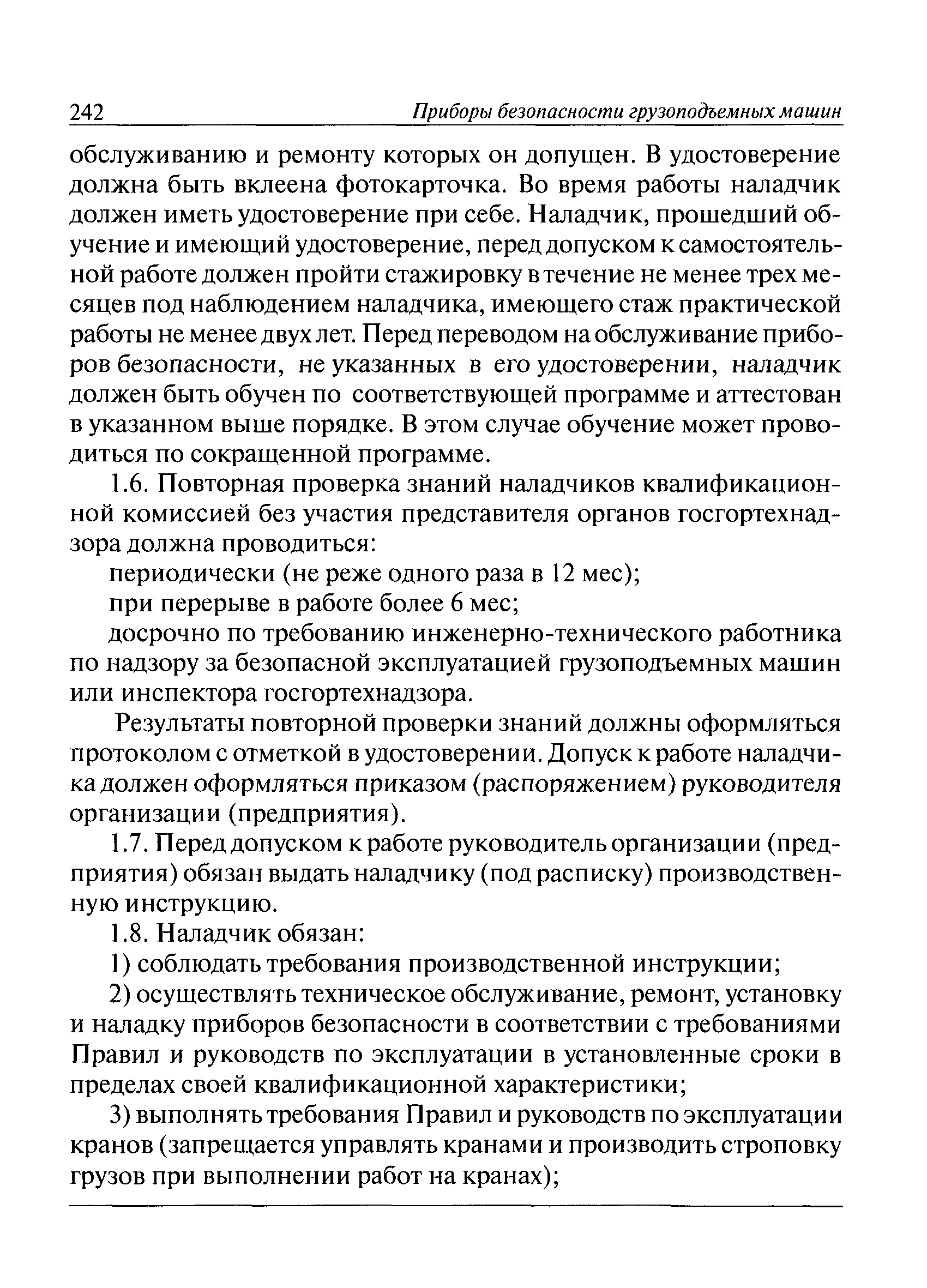 242 Приборы безопасности грузоподъемных машин

обслуживанию и ремонту которых он допущен. В удостоверение должна быть вклеена фотокарточка. Во время работы наладчик должен иметь удостоверение при себе. Наладчик, прошедший обучение и имеющий удостоверение, перед допуском к самостоятельной работе должен пройти стажировку в течение не менее трех месяцев под наблюдением наладчика, имеющего стаж практической работы не менее двух лет. Перед переводом на обслуживание приборов безопасности, не указанных в его удостоверении, наладчик должен быть обучен по соответствующей программе и аттестован в указанном выше порядке. В этом случае обучение может проводиться по сокращенной программе.

1.6. Повторная проверка знаний наладчиков квалификационной комиссией без участия представителя органов госгортехнадзора должна проводиться:

периодически (не реже одного раза в 12 мес);

при перерыве в работе более 6 мес;

досрочно по требованию инженерно-технического работника по надзору за безопасной эксплуатацией грузоподъемных машин или инспектора госгортехнадзора.

Результаты повторной проверки знаний должны оформляться протоколом с отметкой в удостоверении. Допуск к работе наладчика должен оформляться приказом (распоряжением) руководителя организации (предприятия).

1.7. Перед допуском к работе руководитель организации (предприятия) обязан выдать наладчику (под расписку) производственную инструкцию.

1.8. Наладчик обязан:

1) соблюдать требования производственной инструкции;

2) осуществлять техническое обслуживание, ремонт, установку и наладку приборов безопасности в соответствии с требованиями Правил и руководств по эксплуатации в установленные сроки в пределах своей квалификационной характеристики;

3) выполнять требования Правил и руководств по эксплуатации кранов (запрещается управлять кранами и производить строповку грузов при выполнении работ на кранах);